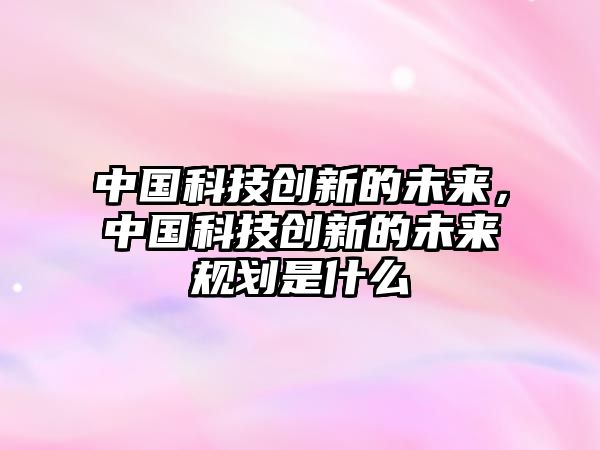 中国科技创新的未来，中国科技创新的未来规划是什么